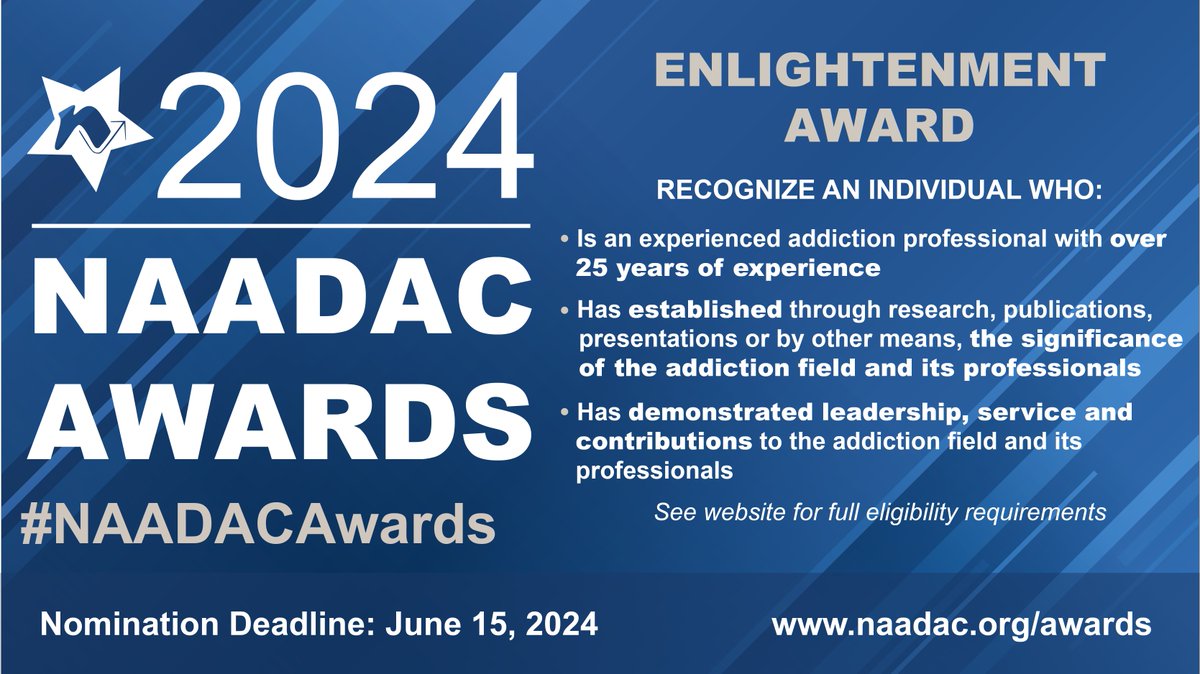 2024

NAADAC AWARDS

#NAADACAwards

ENLIGHTENMENT AWARD

RECOGNIZE AN INDIVIDUAL WHO:

• Is an experienced addiction professional with over 25 years of experience

• Has established through research, publications, presentations or by other means, the significance of the addiction field and its professionals

• Has demonstrated leadership, service and contributions to the addiction field and its professionals

See website for full eligibility requirements

Nomination Deadline: June 15, 2024

www.naadac.org/awards